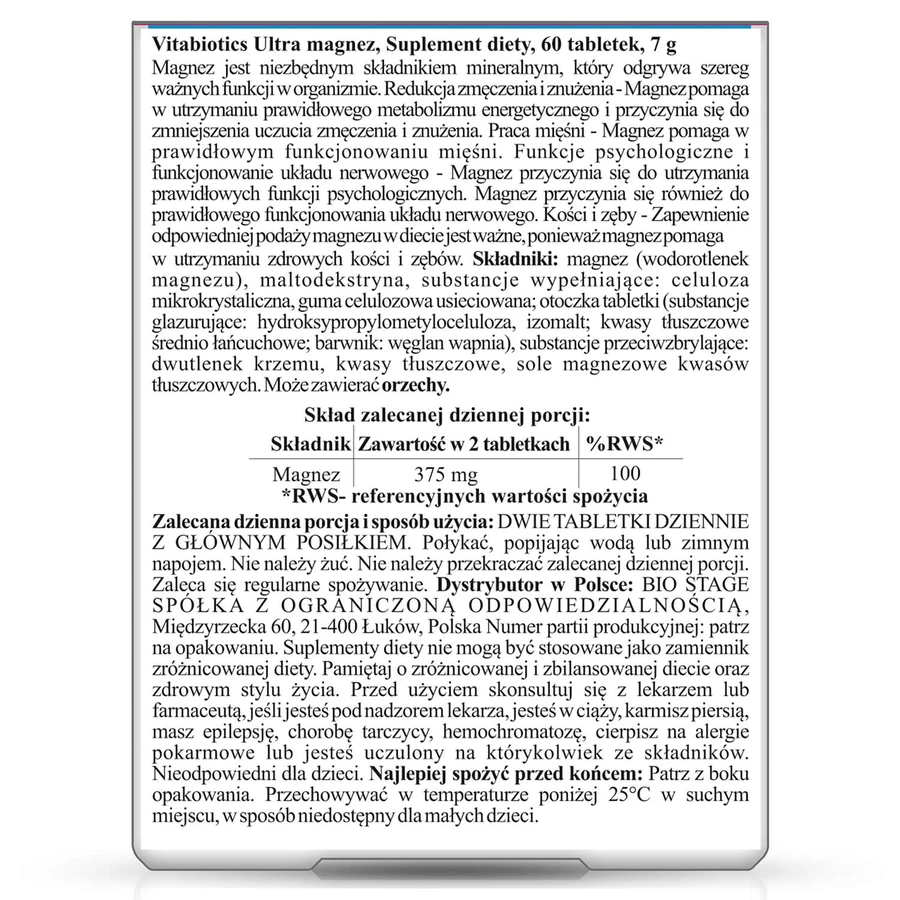 Vitabiotics Ultra magnez, Suplement diety, 60 tabletek, 7 g
Magnez jest niezbędnym składnikiem mineralnym, który odgrywa szereg ważnych funkcji w organizmie. Redukcja zmęczenia i znużenia - Magnez pomaga w utrzymaniu prawidłowego metabolizmu energetycznego i przyczynia się do zmniejszenia uczucia zmęczenia i znużenia. Praca mięśni - Magnez pomaga w prawidłowym funkcjonowaniu mięśni. Funkcje psychologiczne i funkcjonowanie układu nerwowego - Magnez przyczynia się do utrzymania prawidłowych funkcji psychologicznych. Magnez przyczynia się również do prawidłowego funkcjonowania układu nerwowego. Kości i zęby - Zapewnienie odpowiedniej podaży magnezu w diecie jest ważne, ponieważ magnez pomaga w utrzymaniu zdrowych kości i zębów. Składniki: magnez (wodorotlenek magnezu), maltodekstryna, substancje wypełniające: celuloza mikrokrystaliczna, guma celulozowa usieciowana; otoczka tabletki (substancje glazurujące: hydroksypropylometyloceluloza, izomalt; kwasy tłuszczowe średnio łańcuchowe; barwnik: węglan wapnia), substancje przeciwzbrylające: dwutlenek krzemu, kwasy tłuszczowe, sole magnezowe kwasów tłuszczowych. Może zawierać orzechy.

Skład zalecanej dziennej porcji:
| Składnik | Zawartość w 2 tabletkach | %RWS* |
|---|---|---|
| Magnez | 375 mg | 100 |
*RWS- referencyjnych wartości spożycia

Zalecana dzienna porcja i sposób użycia: DWIE TABLETKI DZIENNIE Z GŁÓWNYM POSIŁKIEM. Połykać, popijając wodą lub zimnym napojem. Nie należy żuć. Nie należy przekraczać zalecanej dziennej porcji. Zaleca się regularne spożywanie. Dystrybutor w Polsce: BIO STAGE SPÓŁKA Z OGRANICZONĄ ODPOWIEDZIALNOŚCIĄ, Międzyrzecka 60, 21-400 Łuków, Polska Numer partii produkcyjnej: patrz na opakowaniu. Suplementy diety nie mogą być stosowane jako zamiennik zróżnicowanej diety. Pamiętaj o zróżnicowanej i zbilansowanej diecie oraz zdrowym stylu życia. Przed użyciem skonsultuj się z lekarzem lub farmaceutą, jeśli jesteś pod nadzorem lekarza, jesteś w ciąży, karmisz piersią, masz epilepsję, chorobę tarczycy, hemochromatozę, cierpisz na alergie pokarmowe lub jesteś uczulony na którykolwiek ze składników. Nieodpowiedni dla dzieci. Najlepiej spożyć przed końcem: Patrz z boku opakowania. Przechowywać w temperaturze poniżej 25°C w suchym miejscu, w sposób niedostępny dla małych dzieci.